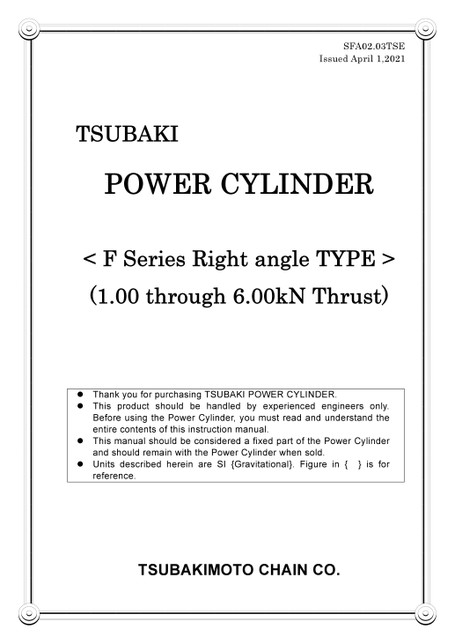 SFA02.03TSE
Issued April 1,2021

TSUBAKI

POWER CYLINDER

< F Series Right angle TYPE >
(1.00 through 6.00kN Thrust)

● Thank you for purchasing TSUBAKI POWER CYLINDER.
● This product should be handled by experienced engineers only. Before using the Power Cylinder, you must read and understand the entire contents of this instruction manual.
● This manual should be considered a fixed part of the Power Cylinder and should remain with the Power Cylinder when sold.
● Units described herein are SI {Gravitational}. Figure in { } is for reference.

TSUBAKIMOTO CHAIN CO.